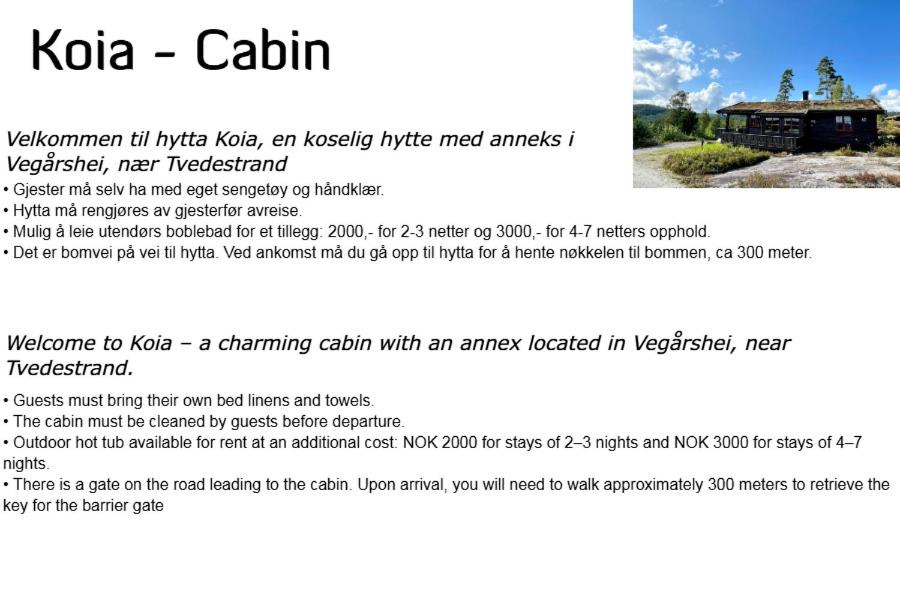 Koia - Cabin

Velkommen til hytta Koia, en koselig hytte med anneks i Vegårshei, nær Tvedestrand

• Gjester må selv ha med eget sengetøy og håndklær.
• Hytta må rengjøres av gjesterfør avreise.
• Mulig å leie utendørs boblebad for et tillegg: 2000,- for 2-3 netter og 3000,- for 4-7 netters opphold.
• Det er bomvei på vei til hytta. Ved ankomst må du gå opp til hytta for å hente nøkkelen til bommen, ca 300 meter.

Welcome to Koia – a charming cabin with an annex located in Vegårshei, near Tvedestrand.

• Guests must bring their own bed linens and towels.
• The cabin must be cleaned by guests before departure.
• Outdoor hot tub available for rent at an additional cost: NOK 2000 for stays of 2–3 nights and NOK 3000 for stays of 4–7 nights.
• There is a gate on the road leading to the cabin. Upon arrival, you will need to walk approximately 300 meters to retrieve the key for the barrier gate